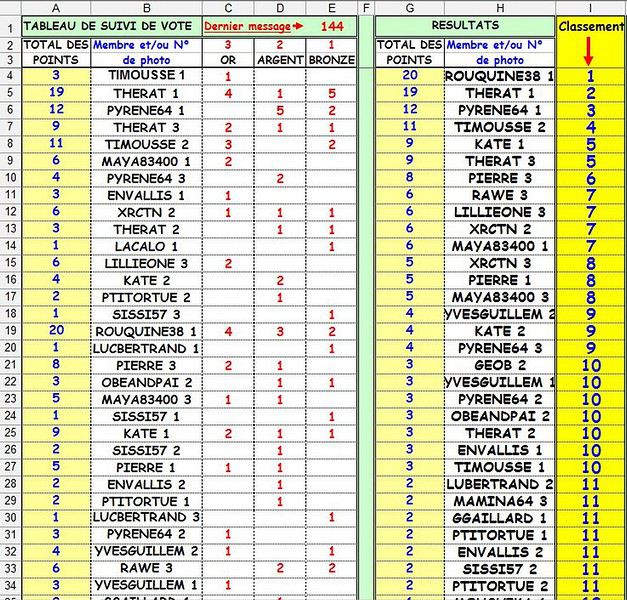 | | A | B | C | D | E | F | G | H | I |
|---|---|---|---|---|---|---|---|---|---|
| 1 | TABLEAU DE SUIVI DE VOTE | | Dernier message | | 144 | | RESULTATS | | Classement |
| 2 | TOTAL DES | Membre et/ou N° | 3 | 2 | 1 | | TOTAL DES | Membre et/ou N° | |
| 3 | POINTS | de photo | OR | ARGENT | BRONZE | | POINTS | de photo | |
| 4 | 3 | TIMOUSSE 1 | 1 | | | | 20 | ROUQUINE38 1 | 1 |
| 5 | 19 | THERAT 1 | 4 | 1 | 5 | | 19 | THERAT 1 | 2 |
| 6 | 12 | PYRENE64 1 | | 5 | 2 | | 12 | PYRENE64 1 | 3 |
| 7 | 9 | THERAT 3 | 2 | 1 | 1 | | 11 | TIMOUSSE 2 | 4 |
| 8 | 11 | TIMOUSSE 2 | 3 | | 2 | | 9 | KATE 1 | 5 |
| 9 | 6 | MAYA83400 1 | 2 | | | | 9 | THERAT 3 | 5 |
| 10 | 4 | PYRENE64 3 | | 2 | | | 8 | PIERRE 3 | 6 |
| 11 | 3 | ENVALLIS 1 | 1 | | | | 6 | RAWE 3 | 7 |
| 12 | 6 | XRCTN 2 | 1 | 1 | 1 | | 6 | LILLIEONE 3 | 7 |
| 13 | 3 | THERAT 2 | | 1 | 1 | | 6 | XRCTN 2 | 7 |
| 14 | 1 | LACALO 1 | | | 1 | | 6 | MAYA83400 1 | 7 |
| 15 | 6 | LILLIEONE 3 | 2 | | | | 5 | XRCTN 3 | 8 |
| 16 | 4 | KATE 2 | | 2 | | | 5 | PIERRE 1 | 8 |
| 17 | 2 | PTITORTUE 2 | | 1 | | | 5 | MAYA83400 3 | 8 |
| 18 | 1 | SISSI57 3 | | | 1 | | 4 | YVESGUILLEM 2 | 9 |
| 19 | 20 | ROUQUINE38 1 | 4 | 3 | 2 | | 4 | KATE 2 | 9 |
| 20 | 1 | LUCBERTRAND 1 | | | 1 | | 4 | PYRENE64 3 | 9 |
| 21 | 8 | PIERRE 3 | 2 | 1 | | | 3 | GEOB 2 | 10 |
| 22 | 3 | OBEANDPAI 2 | | 1 | 1 | | 3 | YVESGUILLEM 1 | 10 |
| 23 | 5 | MAYA83400 3 | 1 | 1 | | | 3 | PYRENE64 2 | 10 |
| 24 | 1 | SISSI57 1 | | | 1 | | 3 | OBEANDPAI 2 | 10 |
| 25 | 9 | KATE 1 | 2 | 1 | 1 | | 3 | THERAT 2 | 10 |
| 26 | 2 | SISSI57 2 | | 1 | | | 3 | ENVALLIS 1 | 10 |
| 27 | 5 | PIERRE 1 | 1 | 1 | | | 3 | TIMOUSSE 1 | 10 |
| 28 | 2 | ENVALLIS 2 | | 1 | | | 2 | LUBERTRAND 2 | 11 |
| 29 | 2 | PTITORTUE 1 | | 1 | | | 2 | MAMINA64 3 | 11 |
| 30 | 1 | LUCBERTRAND 3 | | | 1 | | 2 | GGAILLARD 1 | 11 |
| 31 | 3 | PYRENE64 2 | 1 | | | | 2 | PTITORTUE 1 | 11 |
| 32 | 4 | YVESGUILLEM 2 | 1 | | 1 | | 2 | ENVALLIS 2 | 11 |
| 33 | 6 | RAWE 3 | | 2 | 2 | | 2 | SISSI57 2 | 11 |
| 34 | 3 | YVESGUILLEM 1 | 1 | | | | 2 | PTITORTUE 2 | 11 |